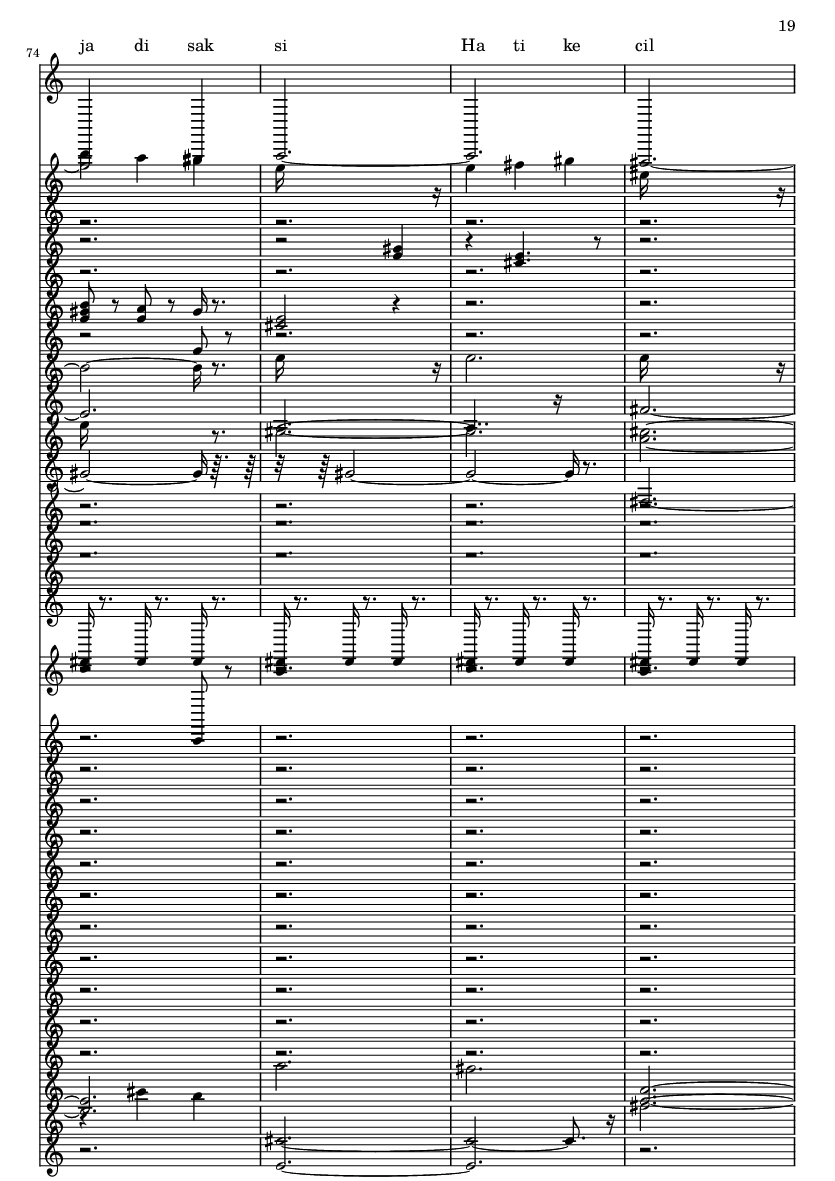 19

74

ja di sak si Ha ti ke cil